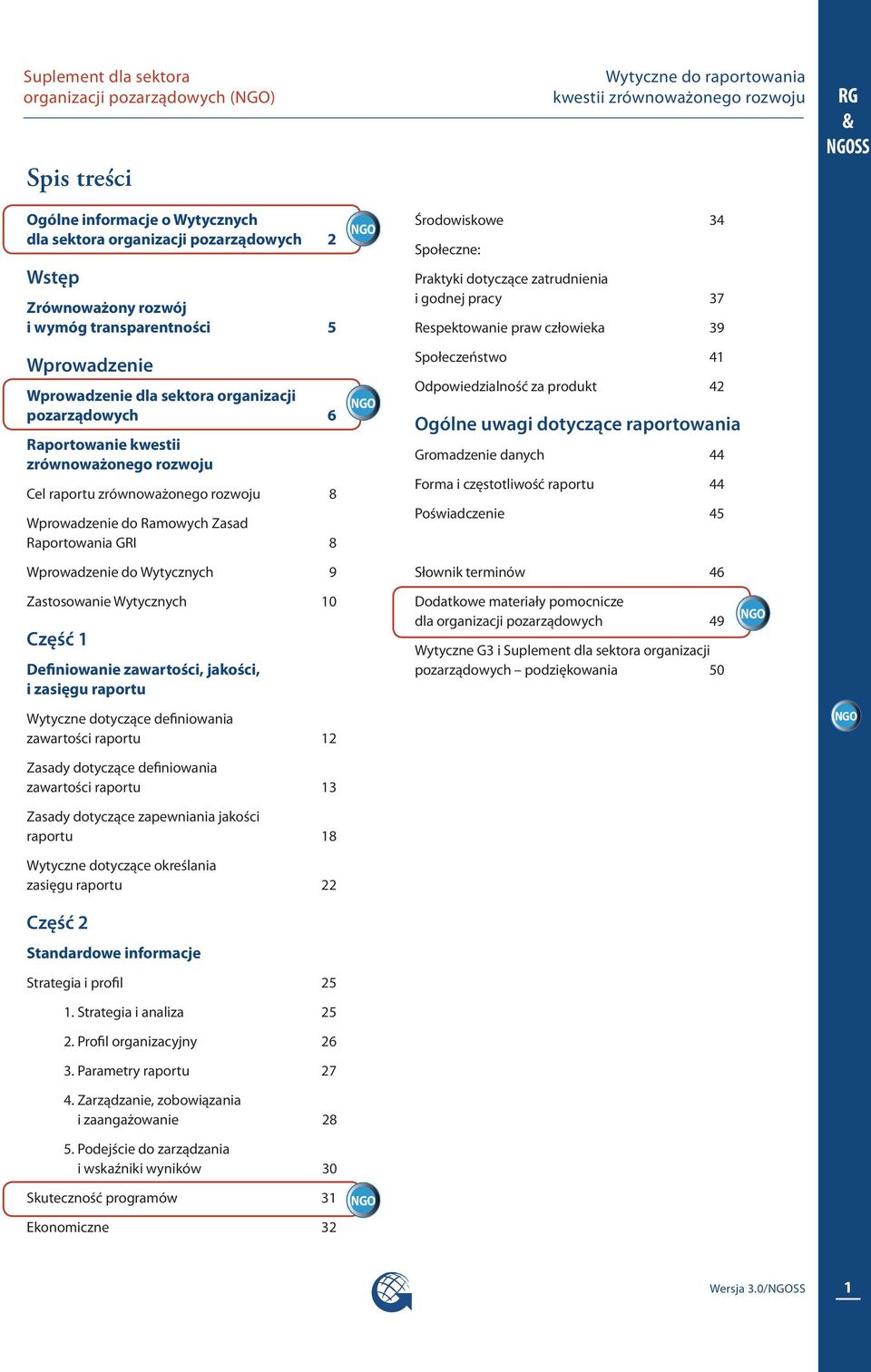 Suplement dla sektora organizacji pozarządowych (NGO)

Wytyczne do raportowania kwestii zrównoważonego rozwoju

RG & NGOSS

Spis treści

Ogólne informacje o Wytycznych dla sektora organizacji pozarządowych 2 NGO

Wstęp

Zrównoważony rozwój i wymóg transparentności 5

Wprowadzenie

Wprowadzenie dla sektora organizacji pozarządowych 6 NGO

Raportowanie kwestii zrównoważonego rozwoju

Cel raportu zrównoważonego rozwoju 8

Wprowadzenie do Ramowych Zasad Raportowania GRI 8

Wprowadzenie do Wytycznych 9

Zastosowanie Wytycznych 10

Część 1

Definiowanie zawartości, jakości, i zasięgu raportu

Wytyczne dotyczące definiowania zawartości raportu 12

Zasady dotyczące definiowania zawartości raportu 13

Zasady dotyczące zapewniania jakości raportu 18

Wytyczne dotyczące określania zasięgu raportu 22

Część 2

Standardowe informacje

Strategia i profil 25

1. Strategia i analiza 25

2. Profil organizacyjny 26

3. Parametry raportu 27

4. Zarządzanie, zobowiązania i zaangażowanie 28

5. Podejście do zarządzania i wskaźniki wyników 30

Skuteczność programów 31 NGO

Ekonomiczne 32

Środowiskowe 34

Społeczne:

Praktyki dotyczące zatrudnienia i godnej pracy 37

Respektowanie praw człowieka 39

Społeczeństwo 41

Odpowiedzialność za produkt 42

Ogólne uwagi dotyczące raportowania

Gromadzenie danych 44

Forma i częstotliwość raportu 44

Poświadczenie 45

Słownik terminów 46

Dodatkowe materiały pomocnicze dla organizacji pozarządowych 49 NGO

Wytyczne G3 i Suplement dla sektora organizacji pozarządowych – podziękowania 50

NGO

Wersja 3.0/NGOSS 1